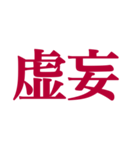 虚妄